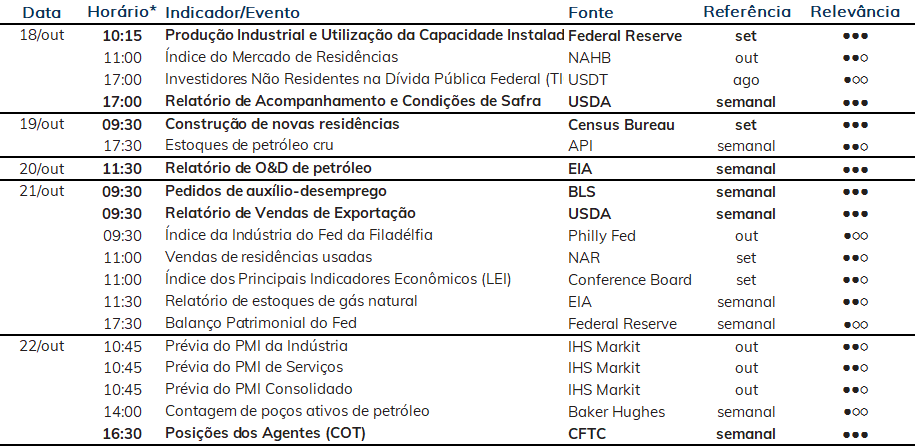 | Data | Horário* | Indicador/Evento | Fonte | Referência | Relevância |
|---|---|---|---|---|---|
| 18/out | 10:15 | Produção Industrial e Utilização da Capacidade Instalad | Federal Reserve | set | ●●● |
| | 11:00 | Índice do Mercado de Residências | NAHB | out | ●●○ |
| | 17:00 | Investidores Não Residentes na Dívida Pública Federal (TI | USDT | ago | ●○○ |
| | 17:00 | Relatório de Acompanhamento e Condições de Safra | USDA | semanal | ●●● |
| 19/out | 09:30 | Construção de novas residências | Census Bureau | set | ●●● |
| | 17:30 | Estoques de petróleo cru | API | semanal | ●●○ |
| 20/out | 11:30 | Relatório de O&D de petróleo | EIA | semanal | ●●● |
| 21/out | 09:30 | Pedidos de auxílio-desemprego | BLS | semanal | ●●● |
| | 09:30 | Relatório de Vendas de Exportação | USDA | semanal | ●●● |
| | 09:30 | Índice da Indústria do Fed da Filadélfia | Philly Fed | out | ●○○ |
| | 11:00 | Vendas de residências usadas | NAR | set | ●●○ |
| | 11:00 | Índice dos Principais Indicadores Econômicos (LEI) | Conference Board | set | ●●○ |
| | 11:30 | Relatório de estoques de gás natural | EIA | semanal | ●●○ |
| | 17:30 | Balanço Patrimonial do Fed | Federal Reserve | semanal | ●○○ |
| 22/out | 10:45 | Prévia do PMI da Indústria | IHS Markit | out | ●●○ |
| | 10:45 | Prévia do PMI de Serviços | IHS Markit | out | ●●○ |
| | 10:45 | Prévia do PMI Consolidado | IHS Markit | out | ●●○ |
| | 14:00 | Contagem de poços ativos de petróleo | Baker Hughes | semanal | ●○○ |
| | 16:30 | Posições dos Agentes (COT) | CFTC | semanal | ●●● |